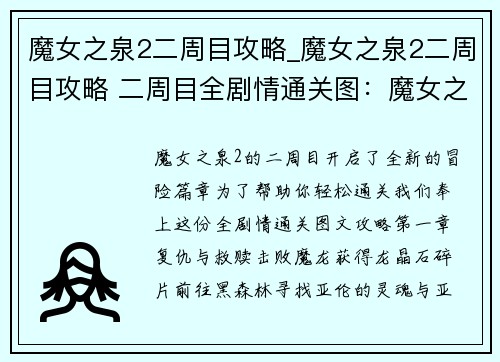 魔女之泉2二周目攻略_魔女之泉2二周目攻略 二周目全剧情通关图：魔女之

魔女之泉2的二周目开启了全新的冒险篇章为了帮助你轻松通关我们奉上这份全剧情通关图文攻略第一章复仇与救赎击败魔龙获得龙晶石碎片前往黑森林寻找亚伦的灵魂与亚